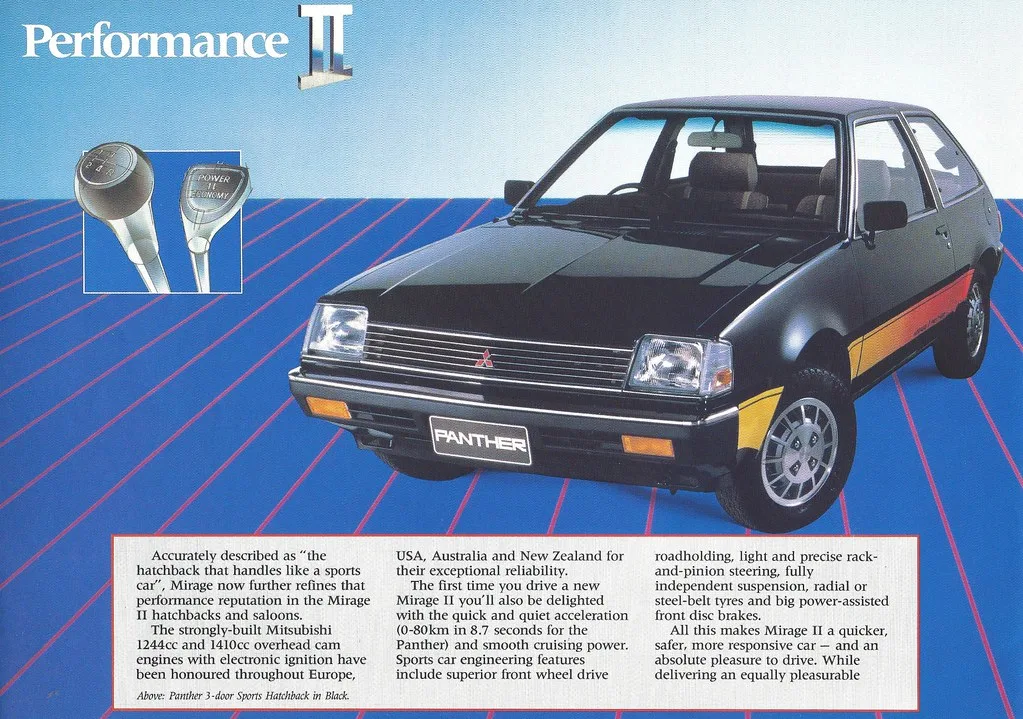 Performance II

POWER II ECONOMY

PANTHER

Accurately described as "the hatchback that handles like a sports car", Mirage now further refines that performance reputation in the Mirage II hatchbacks and saloons.

The strongly-built Mitsubishi 1244cc and 1410cc overhead cam engines with electronic ignition have been honoured throughout Europe, USA, Australia and New Zealand for their exceptional reliability.

The first time you drive a new Mirage II you'll also be delighted with the quick and quiet acceleration (0-80km in 8.7 seconds for the Panther) and smooth cruising power. Sports car engineering features include superior front wheel drive roadholding, light and precise rack-and-pinion steering, fully independent suspension, radial or steel-belt tyres and big power-assisted front disc brakes.

All this makes Mirage II a quicker, safer, more responsive car — and an absolute pleasure to drive. While delivering an equally pleasurable

Above: Panther 3-door Sports Hatchback in Black.